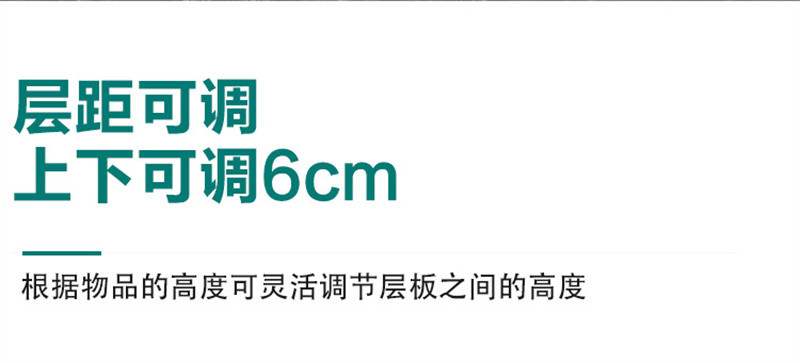 层距可调
上下可调6cm

根据物品的高度可灵活调节层板之间的高度